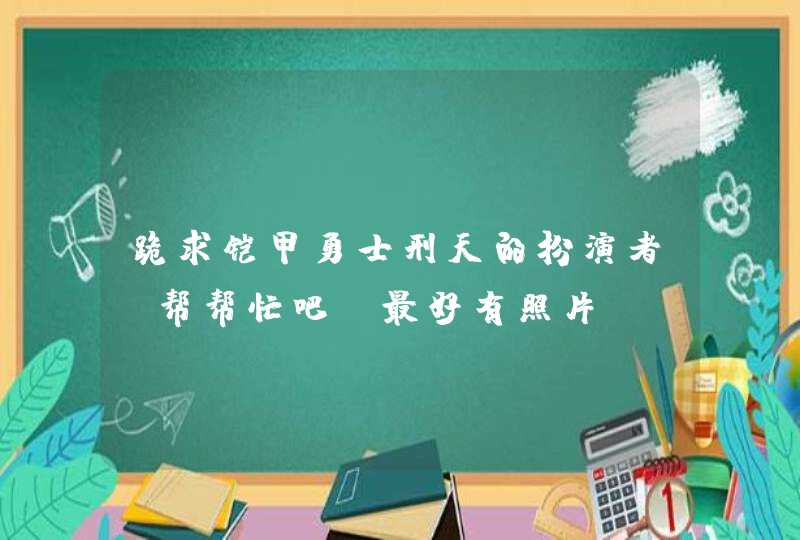 跪求铠甲勇士刑天的扮演者 帮帮忙吧 最好有照片